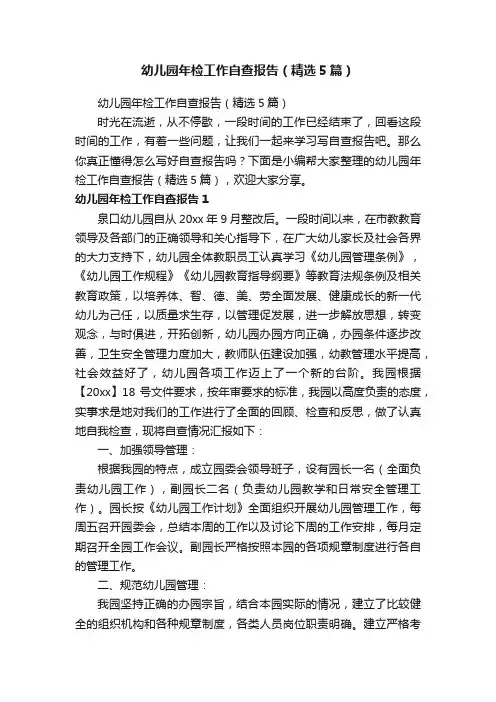 幼儿园年检工作自查报告（精选5篇）

幼儿园年检工作自查报告（精选5篇）

时光在流逝，从不停歇，一段时间的工作已经结束了，回看这段时间的工作，有着一些问题，让我们一起来学习写自查报告吧。那么你真正懂得怎么写好自查报告吗？下面是小编帮大家整理的幼儿园年检工作自查报告（精选5篇），欢迎大家分享。

幼儿园年检工作自查报告1

泉口幼儿园自从20xx年9月整改后。一段时间以来，在市教教育领导及各部门的正确领导和关心指导下，在广大幼儿家长及社会各界的大力支持下，幼儿园全体教职员工认真学习《幼儿园管理条例》，《幼儿园工作规程》《幼儿园教育指导纲要》等教育法规条例及相关教育政策，以培养体、智、德、美、劳全面发展、健康成长的新一代幼儿为己任，以质量求生存，以管理促发展，进一步解放思想，转变观念，与时俱进，开拓创新，幼儿园办园方向正确，办园条件逐步改善，卫生安全管理力度加大，教师队伍建设加强，幼教管理水平提高，社会效益好了，幼儿园各项工作迈上了一个新的台阶。我园根据【20xx】18号文件要求，按年审要求的标准，我园以高度负责的态度，实事求是地对我们的工作进行了全面的回顾、检查和反思，做了认真地自我检查，现将自查情况汇报如下：

一、加强领导管理：

根据我园的特点，成立园委会领导班子，设有园长一名（全面负责幼儿园工作），副园长二名（负责幼儿园教学和日常安全管理工作）。园长按《幼儿园工作计划》全面组织开展幼儿园管理工作，每周五召开园委会，总结本周的工作以及讨论下周的工作安排，每月定期召开全园工作会议。副园长严格按照本园的各项规章制度进行各自的管理工作。

二、规范幼儿园管理：

我园坚持正确的办园宗旨，结合本园实际的情况，建立了比较健全的组织机构和各种规章制度，各类人员岗位职责明确。建立严格考